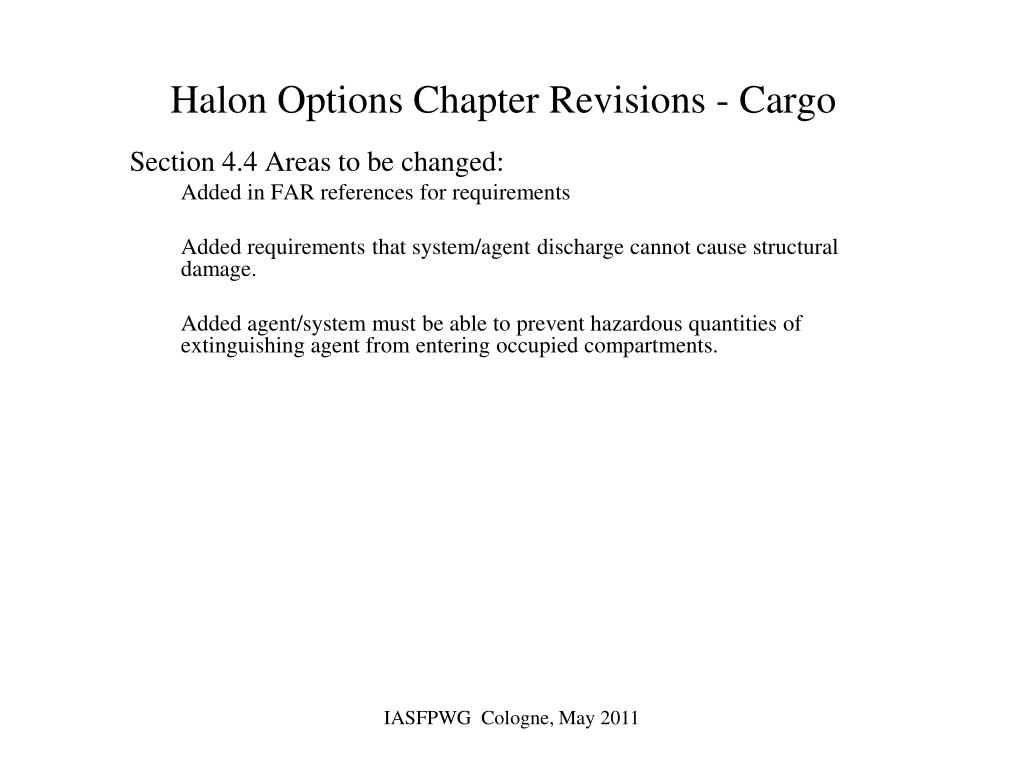 Halon Options Chapter Revisions - Cargo

Section 4.4 Areas to be changed:

Added in FAR references for requirements

Added requirements that system/agent discharge cannot cause structural damage.

Added agent/system must be able to prevent hazardous quantities of extinguishing agent from entering occupied compartments.

IASFPWG Cologne, May 2011